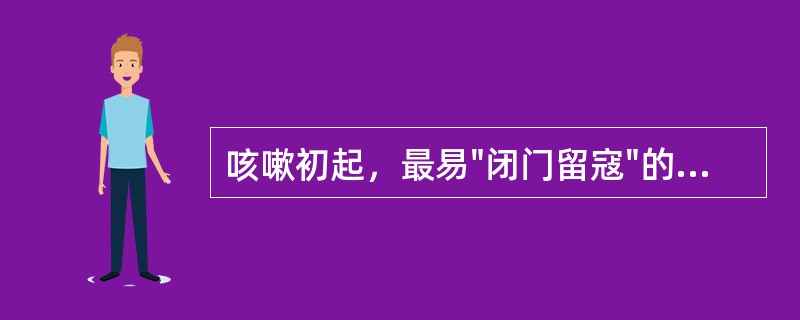 咳嗽初起，最易"闭门留寇"的...